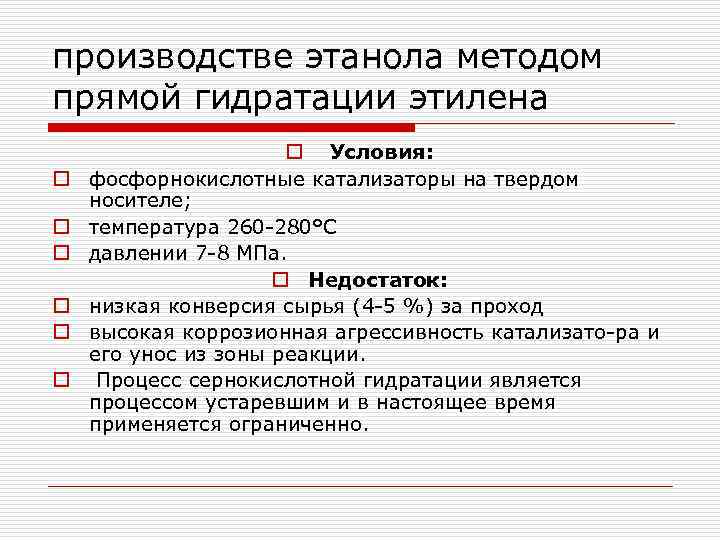 производстве этанола методом прямой гидратации этилена

Условия:

фосфорнокислотные катализаторы на твердом носителе;

температура 260-280°С

давлении 7-8 МПа.

Недостаток:

низкая конверсия сырья (4-5 %) за проход

высокая коррозионная агрессивность катализато-ра и его унос из зоны реакции.

Процесс сернокислотной гидратации является процессом устаревшим и в настоящее время применяется ограниченно.